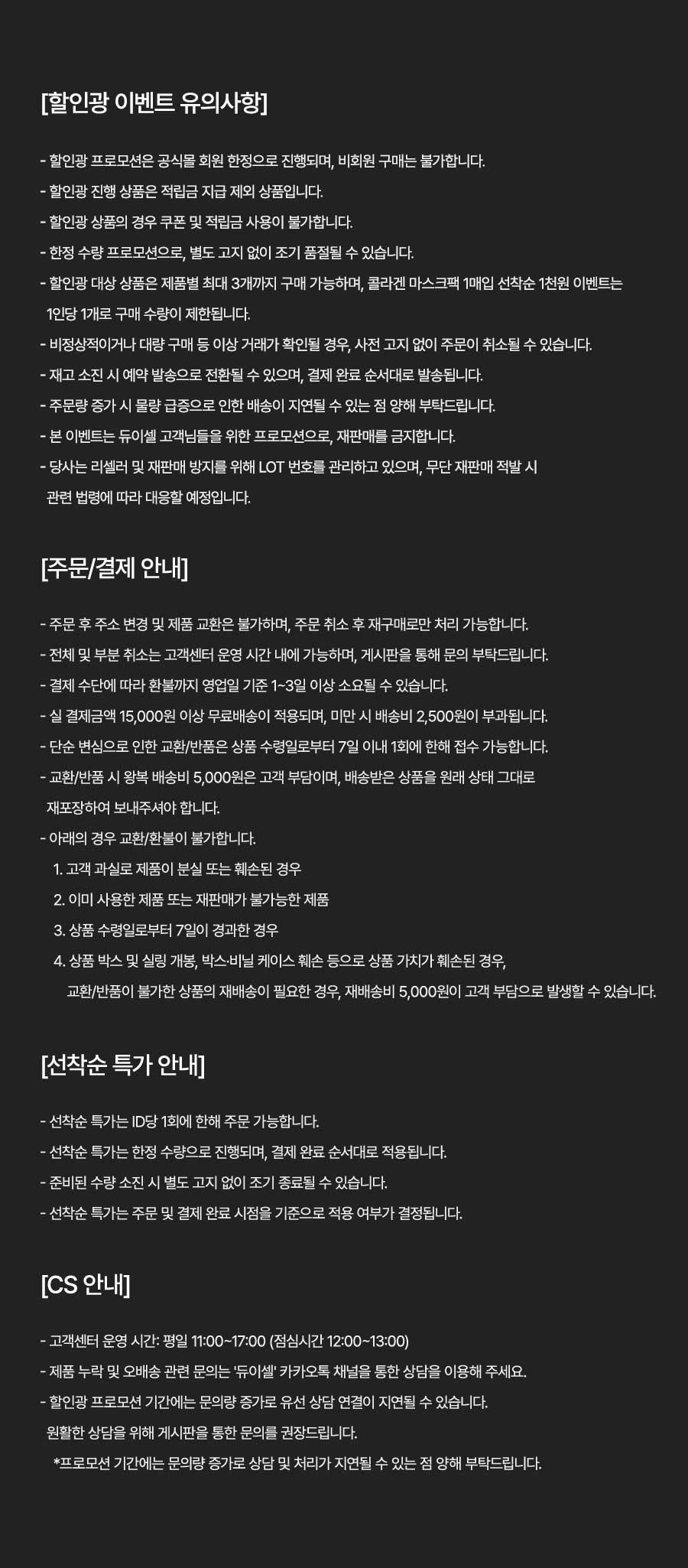 [할인광 이벤트 유의사항]

- 할인광 프로모션은 공식몰 회원 한정으로 진행되며, 비회원 구매는 불가합니다.
- 할인광 진행 상품은 적립금 지급 제외 상품입니다.
- 할인광 상품의 경우 쿠폰 및 적립금 사용이 불가합니다.
- 한정 수량 프로모션으로, 별도 고지 없이 조기 품절될 수 있습니다.
- 할인광 대상 상품은 제품별 최대 3개까지 구매 가능하며, 콜라겐 마스크팩 1매입 선착순 1천원 이벤트는 1인당 1개로 구매 수량이 제한됩니다.
- 비정상적이거나 대량 구매 등 이상 거래가 확인될 경우, 사전 고지 없이 주문이 취소될 수 있습니다.
- 재고 소진 시 예약 발송으로 전환될 수 있으며, 결제 완료 순서대로 발송됩니다.
- 주문량 증가 시 물량 급증으로 인한 배송이 지연될 수 있는 점 양해 부탁드립니다.
- 본 이벤트는 듀이셀 고객님들을 위한 프로모션으로, 재판매를 금지합니다.
- 당사는 리셀러 및 재판매 방지를 위해 LOT 번호를 관리하고 있으며, 무단 재판매 적발 시 관련 법령에 따라 대응할 예정입니다.

[주문/결제 안내]

- 주문 후 주소 변경 및 제품 교환은 불가하며, 주문 취소 후 재구매로만 처리 가능합니다.
- 전체 및 부분 취소는 고객센터 운영 시간 내에 가능하며, 게시판을 통해 문의 부탁드립니다.
- 결제 수단에 따라 환불까지 영업일 기준 1~3일 이상 소요될 수 있습니다.
- 실 결제금액 15,000원 이상 무료배송이 적용되며, 미만 시 배송비 2,500원이 부과됩니다.
- 단순 변심으로 인한 교환/반품은 상품 수령일로부터 7일 이내 1회에 한해 접수 가능합니다.
- 교환/반품 시 왕복 배송비 5,000원은 고객 부담이며, 배송받은 상품을 원래 상태 그대로 재포장하여 보내주셔야 합니다.
- 아래의 경우 교환/환불이 불가합니다.
1. 고객 과실로 제품이 분실 또는 훼손된 경우
2. 이미 사용한 제품 또는 재판매가 불가능한 제품
3. 상품 수령일로부터 7일이 경과한 경우
4. 상품 박스 및 실링 개봉, 박스·비닐 케이스 훼손 등으로 상품 가치가 훼손된 경우, 교환/반품이 불가한 상품의 재배송이 필요한 경우, 재배송비 5,000원이 고객 부담으로 발생할 수 있습니다.

[선착순 특가 안내]

- 선착순 특가는 ID당 1회에 한해 주문 가능합니다.
- 선착순 특가는 한정 수량으로 진행되며, 결제 완료 순서대로 적용됩니다.
- 준비된 수량 소진 시 별도 고지 없이 조기 종료될 수 있습니다.
- 선착순 특가는 주문 및 결제 완료 시점을 기준으로 적용 여부가 결정됩니다.

[CS 안내]

- 고객센터 운영 시간: 평일 11:00~17:00 (점심시간 12:00~13:00)
- 제품 누락 및 오배송 관련 문의는 '듀이셀' 카카오톡 채널을 통한 상담을 이용해 주세요.
- 할인광 프로모션 기간에는 문의량 증가로 유선 상담 연결이 지연될 수 있습니다. 원활한 상담을 위해 게시판을 통한 문의를 권장드립니다.
*프로모션 기간에는 문의량 증가로 상담 및 처리가 지연될 수 있는 점 양해 부탁드립니다.